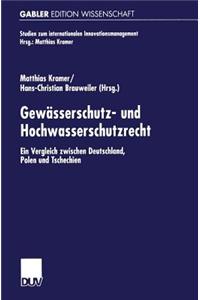 GABLER EDITION WISSENSCHAFT

Studien zum internationalen Innovationsmanagement
Hrsg.: Matthias Kramer

Matthias Kramer/
Hans-Christian Brauweiler (Hrsg.)

Gewässerschutz- und Hochwasserschutzrecht

Ein Vergleich zwischen Deutschland, Polen und Tschechien

DUV